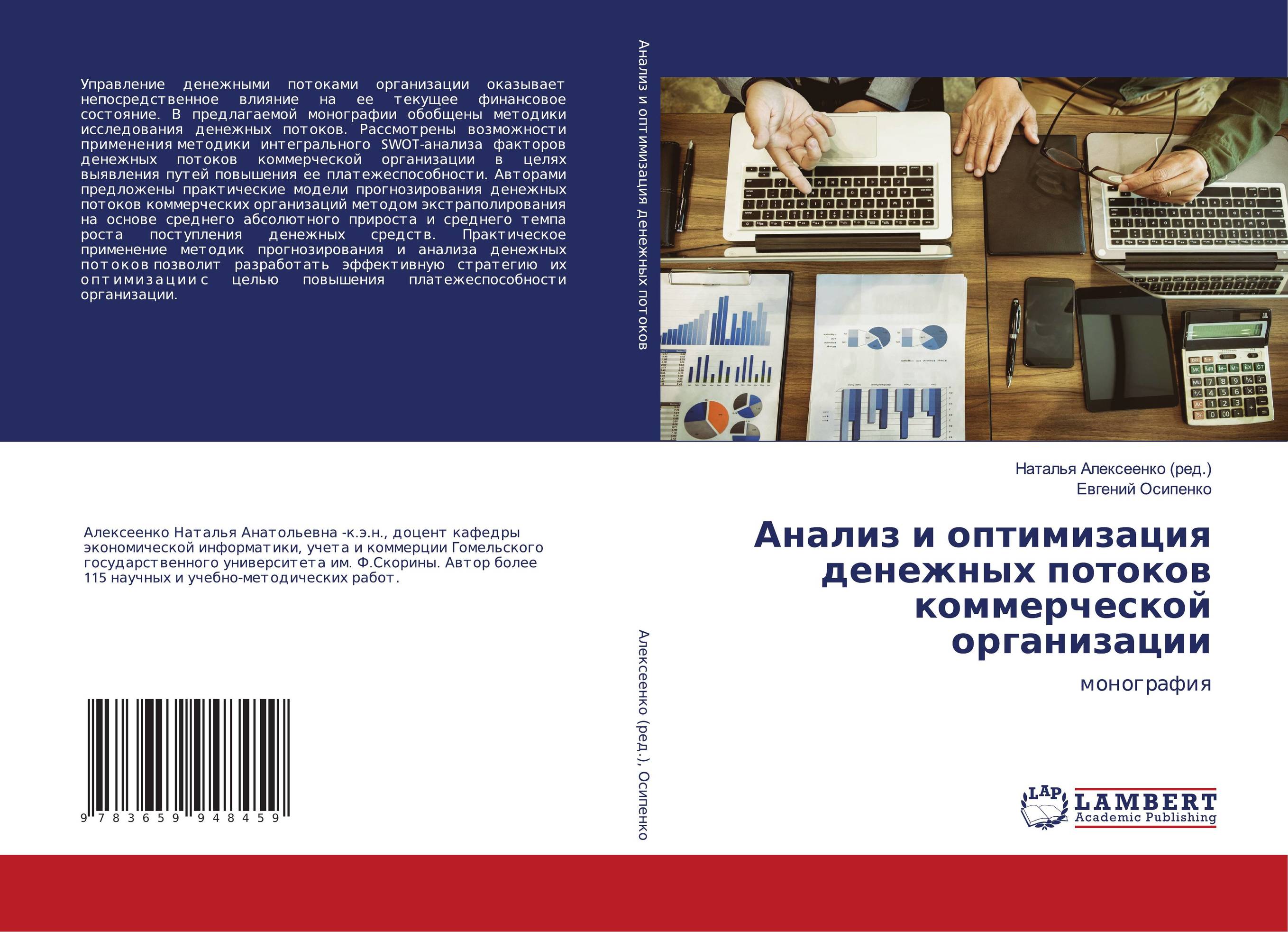 Управление денежными потоками организации оказывает непосредственное влияние на ее текущее финансовое состояние. В предлагаемой монографии обобщены методики исследования денежных потоков. Рассмотрены возможности применения методики интегрального SWOT-анализа факторов денежных потоков коммерческой организации в целях выявления путей повышения ее платежеспособности. Авторами предложены практические модели прогнозирования денежных потоков коммерческих организаций методом экстраполирования на основе среднего абсолютного прироста и среднего темпа роста поступления денежных средств. Практическое применение методик прогнозирования и анализа денежных потоков позволит разработать эффективную стратегию их оптимизации с целью повышения платежеспособности организации.

Алексеенко Наталья Анатольевна -к.э.н., доцент кафедры экономической информатики, учета и коммерции Гомельского государственного университета им. Ф.Скорины. Автор более 115 научных и учебно-методических работ.

9 783659 948459

Анализ и оптимизация денежных потоков

Алексеенко (ред.), Осипенко

Наталья Алексеенко (ред.)
Евгений Осипенко

Анализ и оптимизация денежных потоков коммерческой организации

монография

LAP LAMBERT Academic Publishing